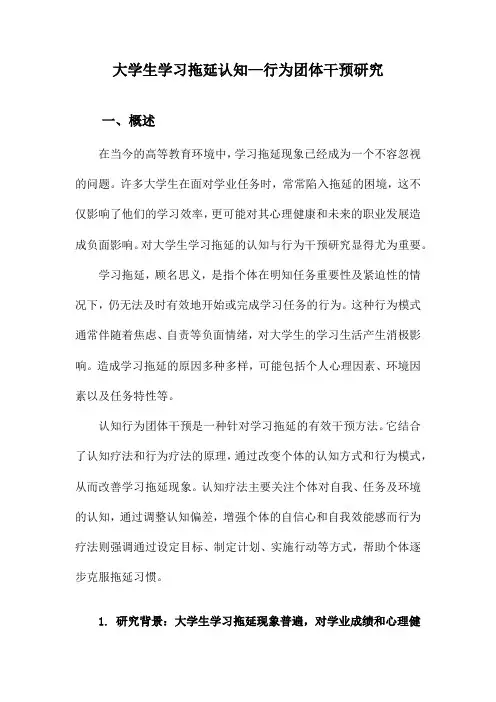 大学生学习拖延认知—行为团体干预研究

一、概述

在当今的高等教育环境中，学习拖延现象已经成为一个不容忽视的问题。许多大学生在面对学业任务时，常常陷入拖延的困境，这不仅影响了他们的学习效率，更可能对其心理健康和未来的职业发展造成负面影响。对大学生学习拖延的认知与行为干预研究显得尤为重要。

学习拖延，顾名思义，是指个体在明知任务重要性及紧迫性的情况下，仍无法及时有效地开始或完成学习任务的行为。这种行为模式通常伴随着焦虑、自责等负面情绪，对大学生的学习生活产生消极影响。造成学习拖延的原因多种多样，可能包括个人心理因素、环境因素以及任务特性等。

认知行为团体干预是一种针对学习拖延的有效干预方法。它结合了认知疗法和行为疗法的原理，通过改变个体的认知方式和行为模式，从而改善学习拖延现象。认知疗法主要关注个体对自我、任务及环境的认知，通过调整认知偏差，增强个体的自信心和自我效能感而行为疗法则强调通过设定目标、制定计划、实施行动等方式，帮助个体逐步克服拖延习惯。

1. 研究背景：大学生学习拖延现象普遍，对学业成绩和心理健